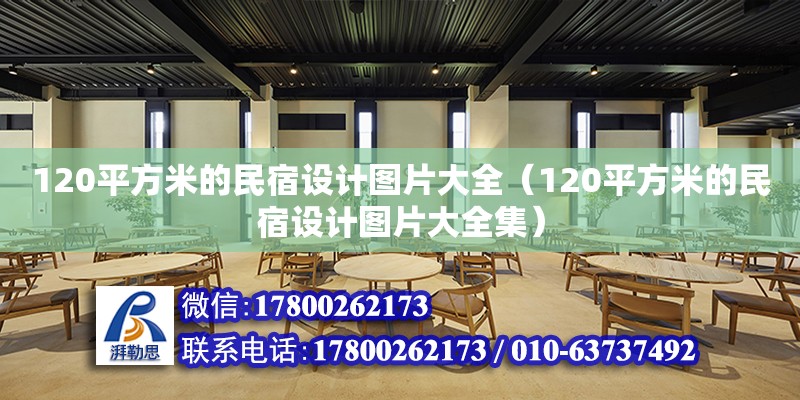 120平方米的民宿设计图片大全（120平方米的民宿设计图片大全集）

湃勒思

微信:17800262173

联系电话:17800262173 / 010-63737492